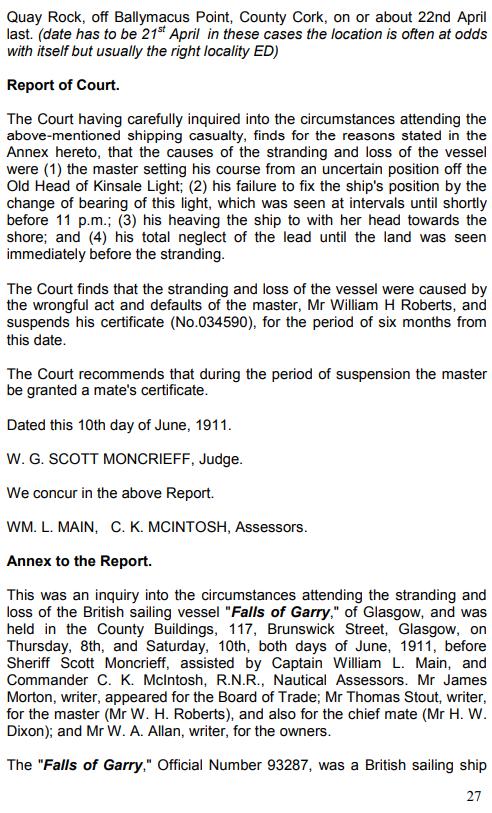 Quay Rock, off Ballymacus Point, County Cork, on or about 22nd April last. (date has to be 21$^{st}$ April in these cases the location is often at odds with itself but usually the right locality ED)

Report of Court.

The Court having carefully inquired into the circumstances attending the above-mentioned shipping casualty, finds for the reasons stated in the Annex hereto, that the causes of the stranding and loss of the vessel were (1) the master setting his course from an uncertain position off the Old Head of Kinsale Light; (2) his failure to fix the ship's position by the change of bearing of this light, which was seen at intervals until shortly before 11 p.m.; (3) his heaving the ship to with her head towards the shore; and (4) his total neglect of the lead until the land was seen immediately before the stranding.

The Court finds that the stranding and loss of the vessel were caused by the wrongful act and defaults of the master, Mr William H Roberts, and suspends his certificate (No.034590), for the period of six months from this date.

The Court recommends that during the period of suspension the master be granted a mate's certificate.

Dated this 10th day of June, 1911.

W. G. SCOTT MONCRIEFF, Judge.

We concur in the above Report.

WM. L. MAIN, C. K. MCINTOSH, Assessors.

Annex to the Report.

This was an inquiry into the circumstances attending the stranding and loss of the British sailing vessel "Falls of Garry," of Glasgow, and was held in the County Buildings, 117, Brunswick Street, Glasgow, on Thursday, 8th, and Saturday, 10th, both days of June, 1911, before Sheriff Scott Moncrieff, assisted by Captain William L. Main, and Commander C. K. McIntosh, R.N.R., Nautical Assessors. Mr James Morton, writer, appeared for the Board of Trade; Mr Thomas Stout, writer, for the master (Mr W. H. Roberts), and also for the chief mate (Mr H. W. Dixon); and Mr W. A. Allan, writer, for the owners.

The "Falls of Garry," Official Number 93287, was a British sailing ship

27